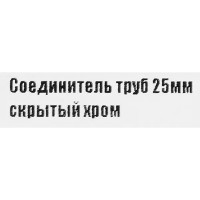 Соединитель труб 25мм скрытый хром